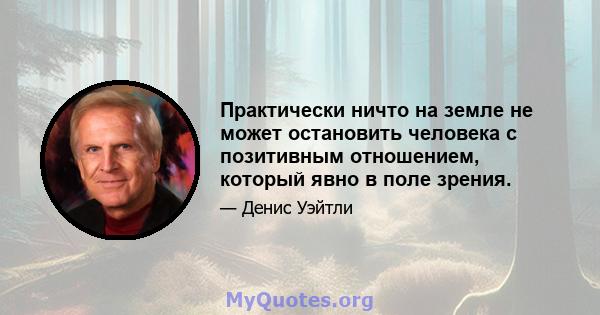 Практически ничто на земле не может остановить человека с позитивным отношением, который явно в поле зрения.

— Денис Уэйтли

MyQuotes.org